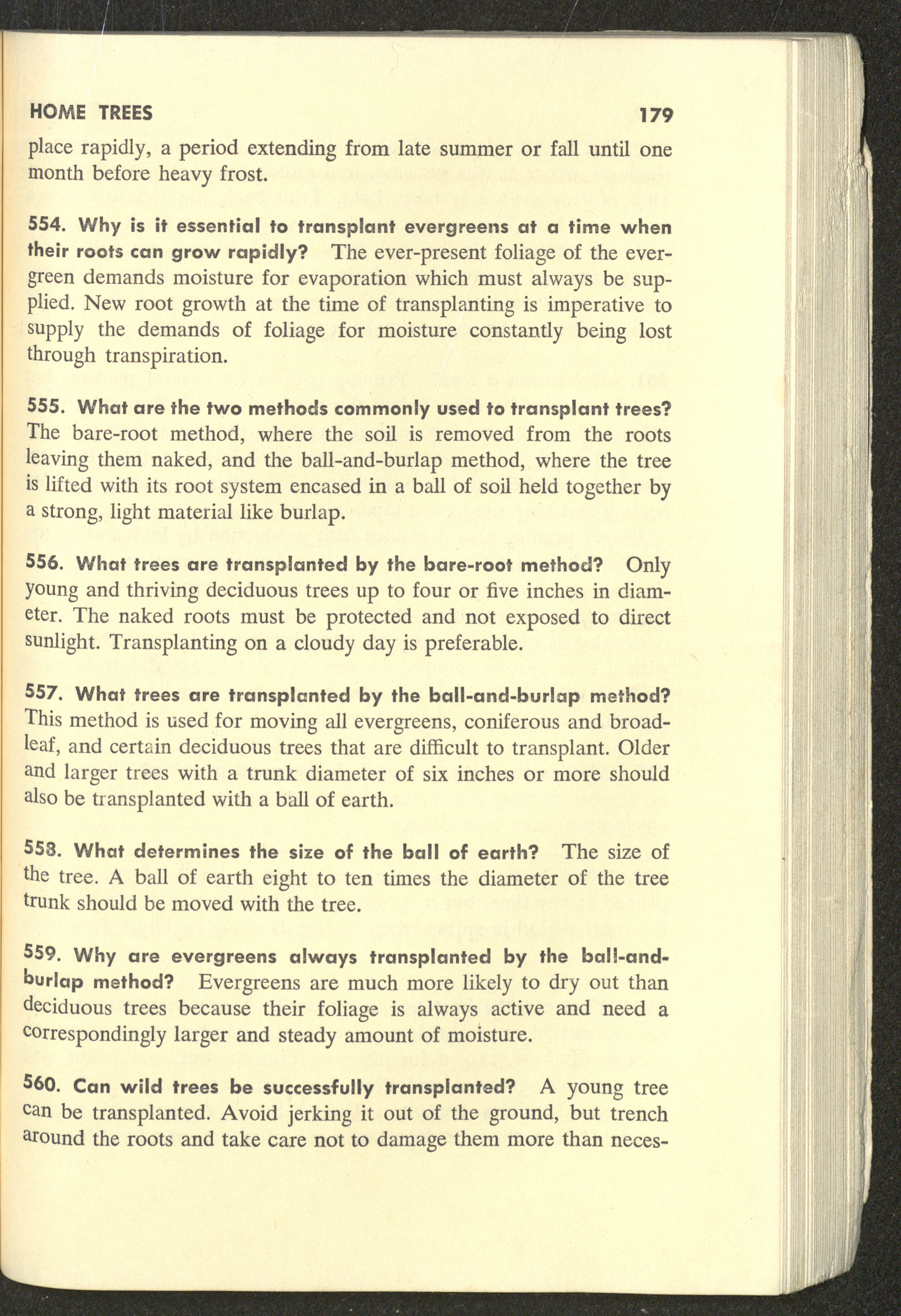 HOME TREES 179

place rapidly, a period extending from late summer or fall until one month before heavy frost.

554. Why is it essential to transplant evergreens at a time when their roots can grow rapidly? The ever-present foliage of the evergreen demands moisture for evaporation which must always be supplied. New root growth at the time of transplanting is imperative to supply the demands of foliage for moisture constantly being lost through transpiration.

555. What are the two methods commonly used to transplant trees? The bare-root method, where the soil is removed from the roots leaving them naked, and the ball-and-burlap method, where the tree is lifted with its root system encased in a ball of soil held together by a strong, light material like burlap.

556. What trees are transplanted by the bare-root method? Only young and thriving deciduous trees up to four or five inches in diameter. The naked roots must be protected and not exposed to direct sunlight. Transplanting on a cloudy day is preferable.

557. What trees are transplanted by the ball-and-burlap method? This method is used for moving all evergreens, coniferous and broadleaf, and certain deciduous trees that are difficult to transplant. Older and larger trees with a trunk diameter of six inches or more should also be transplanted with a ball of earth.

558. What determines the size of the ball of earth? The size of the tree. A ball of earth eight to ten times the diameter of the tree trunk should be moved with the tree.

559. Why are evergreens always transplanted by the ball-and-burlap method? Evergreens are much more likely to dry out than deciduous trees because their foliage is always active and need a correspondingly larger and steady amount of moisture.

560. Can wild trees be successfully transplanted? A young tree can be transplanted. Avoid jerking it out of the ground, but trench around the roots and take care not to damage them more than neces-